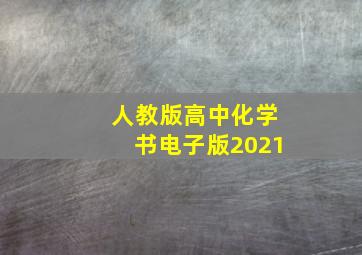 人教版高中化学书电子版2021